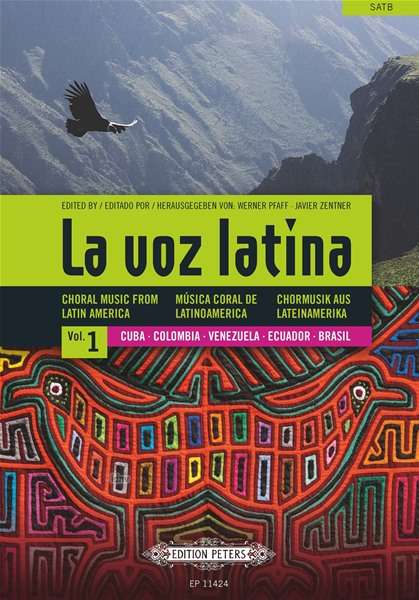 SATB

EDITED BY / EDITADO POR / HERAUSGEGEBEN VON: WERNER PFAFF · JAVIER ZENTNER

La voz latina

CHORAL MUSIC FROM LATIN AMERICA

MÚSICA CORAL DE LATINOAMERICA

CHORMUSIK AUS LATEINAMERIKA

Vol. 1

CUBA · COLOMBIA · VENEZUELA · ECUADOR · BRASIL

EDITION PETERS

EP 11424